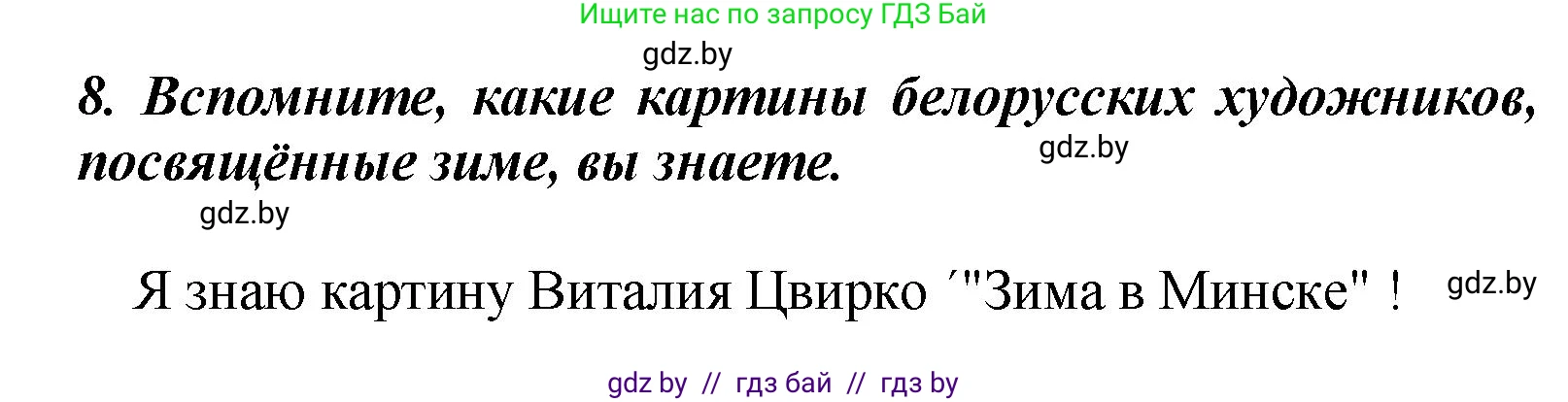 Ищите нас по запросу ГДЗ Бай

gdz.by

8. Вспомните, какие картины белорусских художников, посвящённые зиме, вы знаете.

gdz.by

gdz.by

Я знаю картину Виталия Цвирко ´"Зима в Минске" !

gdz.by

gdz by // гдз бай // гдз by